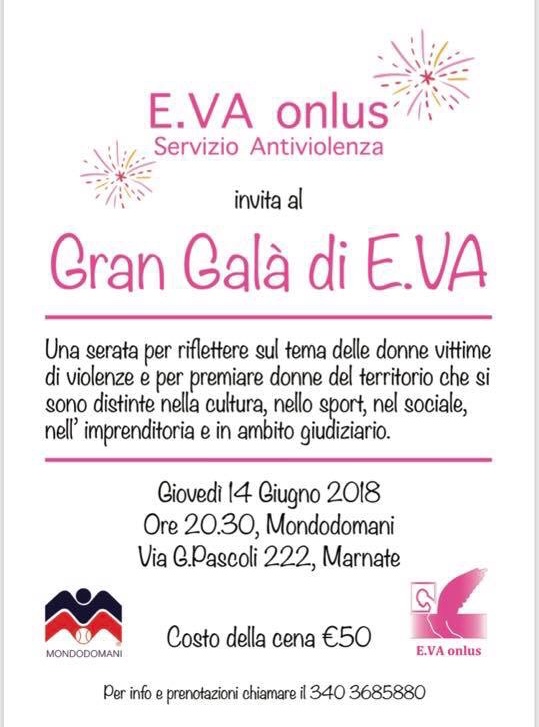 E.VA onlus
Servizio Antiviolenza

invita al

Gran Galà di E.VA

Una serata per riflettere sul tema delle donne vittime di violenze e per premiare donne del territorio che si sono distinte nella cultura, nello sport, nel sociale, nell' imprenditoria e in ambito giudiziario.

Giovedì 14 Giugno 2018
Ore 20.30, Mondodomani
Via G.Pascoli 222, Marnate

MONDODOMANI

Costo della cena €50

E.VA onlus

Per info e prenotazioni chiamare il 340 3685880